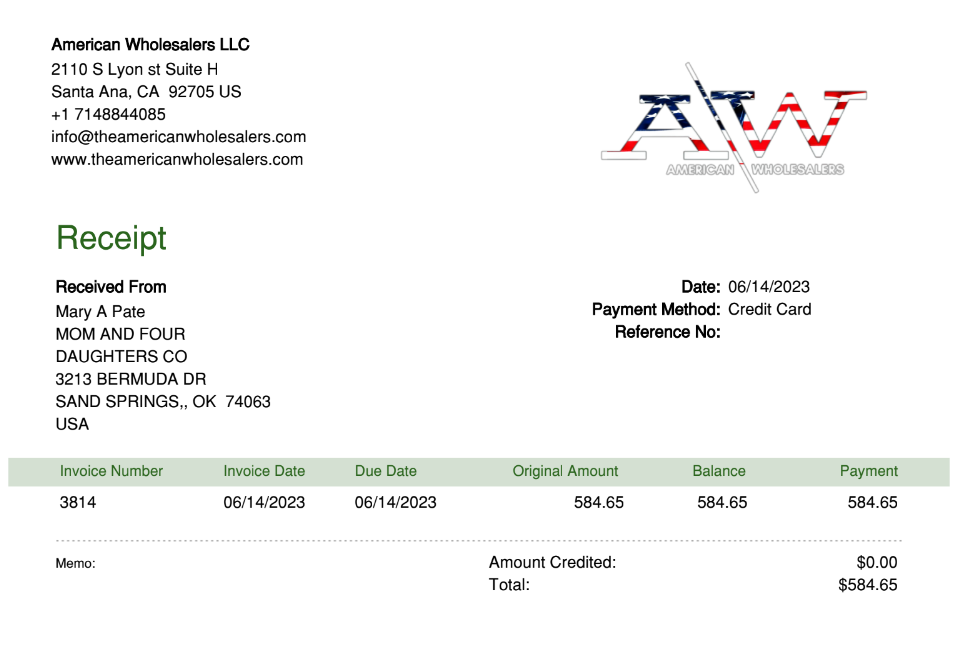 American Wholesalers LLC
2110 S Lyon st Suite H
Santa Ana, CA 92705 US
+1 7148844085
info@theamericanwholesalers.com
www.theamericanwholesalers.com

AW
AMERICAN WHOLESALERS

Receipt

Received From
Mary A Pate
MOM AND FOUR
DAUGHTERS CO
3213 BERMUDA DR
SAND SPRINGS,, OK 74063
USA

Date: 06/14/2023
Payment Method: Credit Card
Reference No:

| Invoice Number | Invoice Date | Due Date | Original Amount | Balance | Payment |
|---|---|---|---|---|---|
| 3814 | 06/14/2023 | 06/14/2023 | 584.65 | 584.65 | 584.65 |

Memo:

Amount Credited: $0.00
Total: $584.65